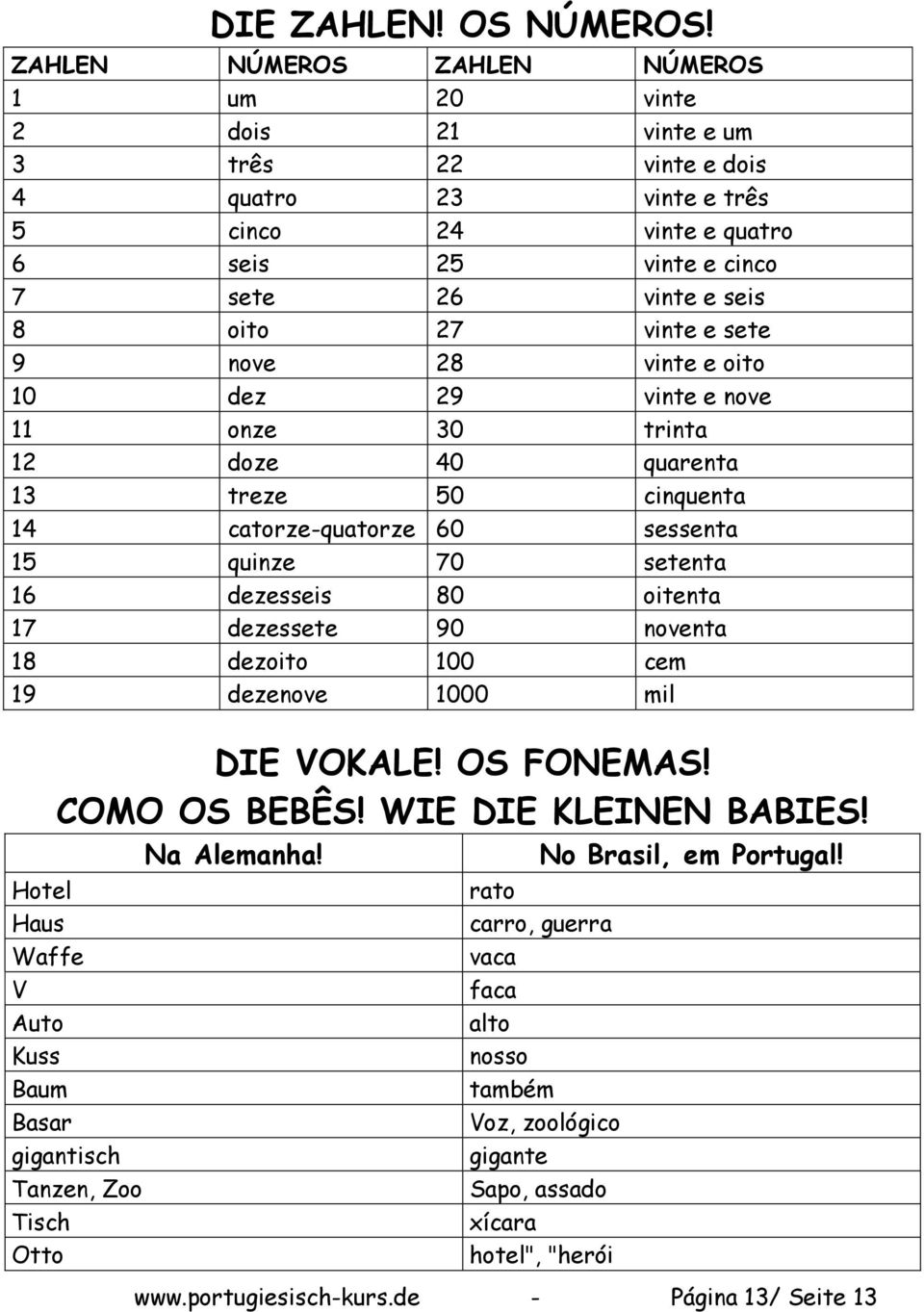 DIE ZAHLEN! OS NÚMEROS!

| ZAHLEN | NÚMEROS | ZAHLEN | NÚMEROS |
|---|---|---|---|
| 1 | um | 20 | vinte |
| 2 | dois | 21 | vinte e um |
| 3 | três | 22 | vinte e dois |
| 4 | quatro | 23 | vinte e três |
| 5 | cinco | 24 | vinte e quatro |
| 6 | seis | 25 | vinte e cinco |
| 7 | sete | 26 | vinte e seis |
| 8 | oito | 27 | vinte e sete |
| 9 | nove | 28 | vinte e oito |
| 10 | dez | 29 | vinte e nove |
| 11 | onze | 30 | trinta |
| 12 | doze | 40 | quarenta |
| 13 | treze | 50 | cinquenta |
| 14 | catorze-quatorze | 60 | sessenta |
| 15 | quinze | 70 | setenta |
| 16 | dezesseis | 80 | oitenta |
| 17 | dezessete | 90 | noventa |
| 18 | dezoito | 100 | cem |
| 19 | dezenove | 1000 | mil |

DIE VOKALE! OS FONEMAS!
COMO OS BEBÊS! WIE DIE KLEINEN BABIES!

| Na Alemanha! | No Brasil, em Portugal! |
|---|---|
| Hotel | rato |
| Haus | carro, guerra |
| Waffe | vaca |
| V | faca |
| Auto | alto |
| Kuss | nosso |
| Baum | também |
| Basar | Voz, zoológico |
| gigantisch | gigante |
| Tanzen, Zoo | Sapo, assado |
| Tisch | xícara |
| Otto | hotel", "herói |

www.portugiesisch-kurs.de - Página 13/ Seite 13